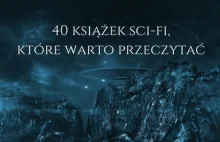 40 KSIĄŻEK SCI-FI, KTÓRE WARTO PRZECZYTAĆ